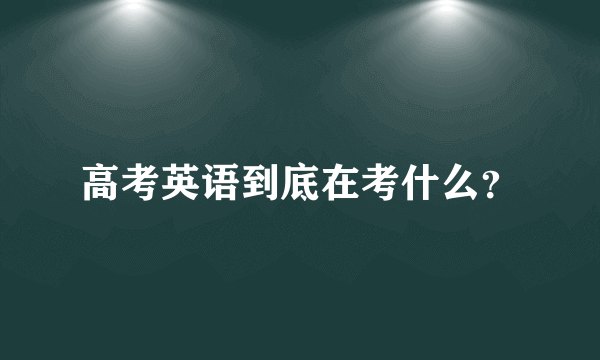 高考英语到底在考什么?